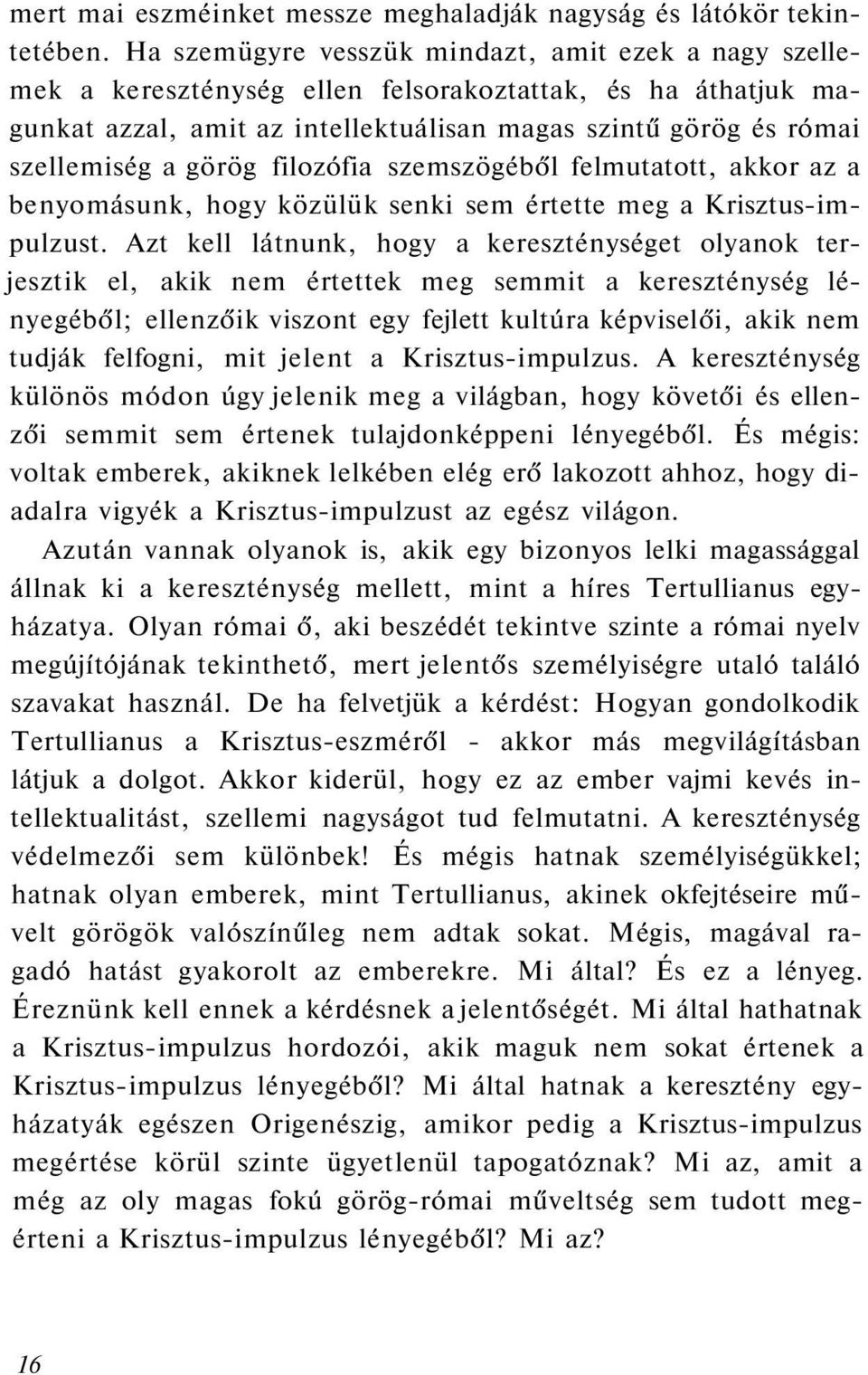 mert mai eszméinket messze meghaladják nagyság és látókör tekintetében. Ha szemügyre vesszük mindazt, amit ezek a nagy szellemek a kereszténység ellen felsorakoztattak, és ha áthatjuk magunkat azzal, amit az intellektuálisan magas szintű görög és római szellemiség a görög filozófia szemszögéből felmutatott, akkor az a benyomásunk, hogy közülük senki sem értette meg a Krisztus-impulzust. Azt kell látnunk, hogy a kereszténységet olyanok terjesztik el, akik nem értettek meg semmit a kereszténység lényegéből; ellenzőik viszont egy fejlett kultúra képviselői, akik nem tudják felfogni, mit jelent a Krisztus-impulzus. A kereszténység különös módon úgy jelenik meg a világban, hogy követői és ellenzői semmit sem értenek tulajdonképpeni lényegéből. És mégis: voltak emberek, akiknek lelkében elég erő lakozott ahhoz, hogy diadalra vigyék a Krisztus-impulzust az egész világon.

Azután vannak olyanok is, akik egy bizonyos lelki magassággal állnak ki a kereszténység mellett, mint a híres Tertullianus egyházatya. Olyan római ő, aki beszédét tekintve szinte a római nyelv megújítójának tekinthető, mert jelentős személyiségre utaló találó szavakat használ. De ha felvetjük a kérdést: Hogyan gondolkodik Tertullianus a Krisztus-eszméről - akkor más megvilágításban látjuk a dolgot. Akkor kiderül, hogy ez az ember vajmi kevés intellektualitást, szellemi nagyságot tud felmutatni. A kereszténység védelmezői sem különbek! És mégis hatnak személyiségükkel; hatnak olyan emberek, mint Tertullianus, akinek okfejtéseire művelt görögök valószínűleg nem adtak sokat. Mégis, magával ragadó hatást gyakorolt az emberekre. Mi által? És ez a lényeg. Éreznünk kell ennek a kérdésnek a jelentőségét. Mi által hathatnak a Krisztus-impulzus hordozói, akik maguk nem sokat értenek a Krisztus-impulzus lényegéből? Mi által hatnak a keresztény egyházatyák egészen Origenészig, amikor pedig a Krisztus-impulzus megértése körül szinte ügyetlenül tapogatóznak? Mi az, amit a még az oly magas fokú görög-római műveltség sem tudott megérteni a Krisztus-impulzus lényegéből? Mi az?

16